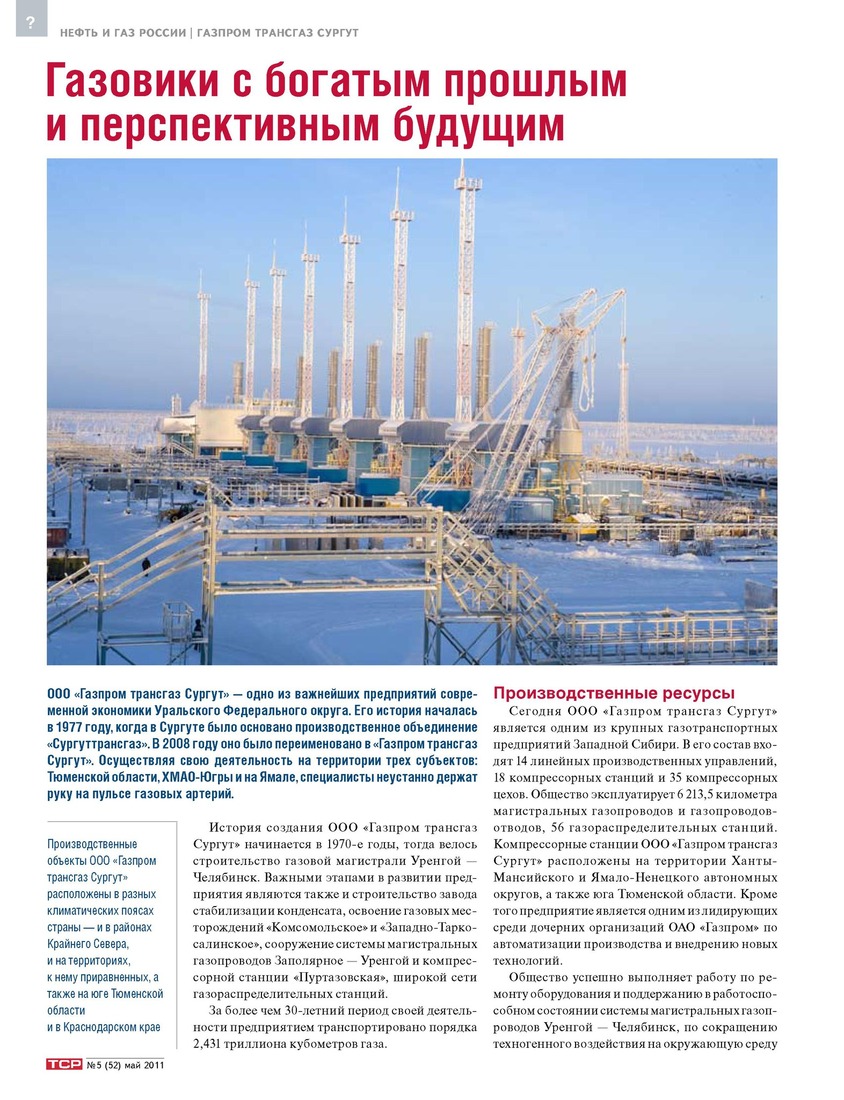 ?

НЕФТЬ И ГАЗ РОССИИ | ГАЗПРОМ ТРАНСГАЗ СУРГУТ

Газовики с богатым прошлым и перспективным будущим

ООО «Газпром трансгаз Сургут» — одно из важнейших предприятий современной экономики Уральского Федерального округа. Его история началась в 1977 году, когда в Сургуте было основано производственное объединение «Сургуттрансгаз». В 2008 году оно было переименовано в «Газпром трансгаз Сургут». Осуществляя свою деятельность на территории трех субъектов: Тюменской области, ХМАО-Югры и на Ямале, специалисты неустанно держат руку на пульсе газовых артерий.

Производственные объекты ООО «Газпром трансгаз Сургут» расположены в разных климатических поясах страны — и в районах Крайнего Севера, и на территориях, к нему приравненных, а также на юге Тюменской области и в Краснодарском крае

История создания ООО «Газпром трансгаз Сургут» начинается в 1970-е годы, тогда велось строительство газовой магистрали Уренгой — Челябинск. Важными этапами в развитии предприятия являются также и строительство завода стабилизации конденсата, освоение газовых месторождений «Комсомольское» и «Западно-Таркосалинское», сооружение системы магистральных газопроводов Заполярное — Уренгой и компрессорной станции «Пуртазовская», широкой сети газораспределительных станций.

За более чем 30-летний период своей деятельности предприятием транспортировано порядка 2,431 триллиона кубометров газа.

Производственные ресурсы

Сегодня ООО «Газпром трансгаз Сургут» является одним из крупных газотранспортных предприятий Западной Сибири. В его состав входят 14 линейных производственных управлений, 18 компрессорных станций и 35 компрессорных цехов. Общество эксплуатирует 6 213,5 километра магистральных газопроводов и газопроводов-отводов, 56 газораспределительных станций. Компрессорные станции ООО «Газпром трансгаз Сургут» расположены на территории Ханты-Мансийского и Ямало-Ненецкого автономных округов, а также юга Тюменской области. Кроме того предприятие является одним из лидирующих среди дочерних организаций ОАО «Газпром» по автоматизации производства и внедрению новых технологий.

Общество успешно выполняет работу по ремонту оборудования и поддержанию в работоспособном состоянии системы магистральных газопроводов Уренгой — Челябинск, по сокращению техногенного воздействия на окружающую среду

ТСР №5 (52) май 2011